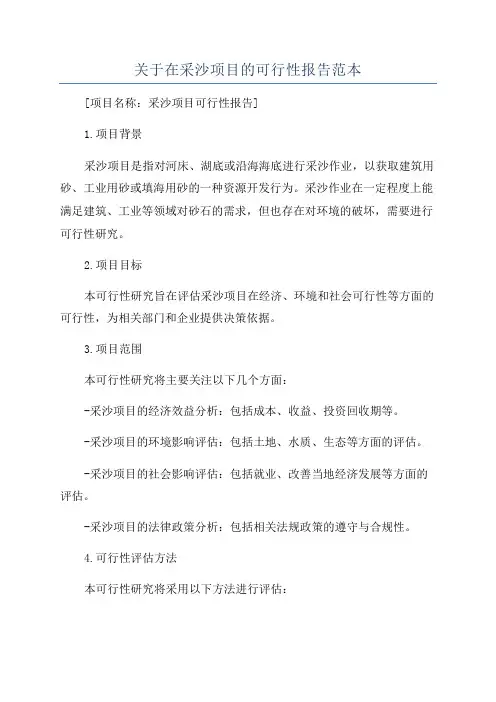 关于在采沙项目的可行性报告范本

[项目名称：采沙项目可行性报告]

1.项目背景

采沙项目是指对河床、湖底或沿海海底进行采沙作业，以获取建筑用砂、工业用砂或填海用砂的一种资源开发行为。采沙作业在一定程度上能满足建筑、工业等领域对砂石的需求，但也存在对环境的破坏，需要进行可行性研究。

2.项目目标

本可行性研究旨在评估采沙项目在经济、环境和社会可行性等方面的可行性，为相关部门和企业提供决策依据。

3.项目范围

本可行性研究将主要关注以下几个方面：

-采沙项目的经济效益分析：包括成本、收益、投资回收期等。

-采沙项目的环境影响评估：包括土地、水质、生态等方面的评估。

-采沙项目的社会影响评估：包括就业、改善当地经济发展等方面的评估。

-采沙项目的法律政策分析：包括相关法规政策的遵守与合规性。

4.可行性评估方法

本可行性研究将采用以下方法进行评估：